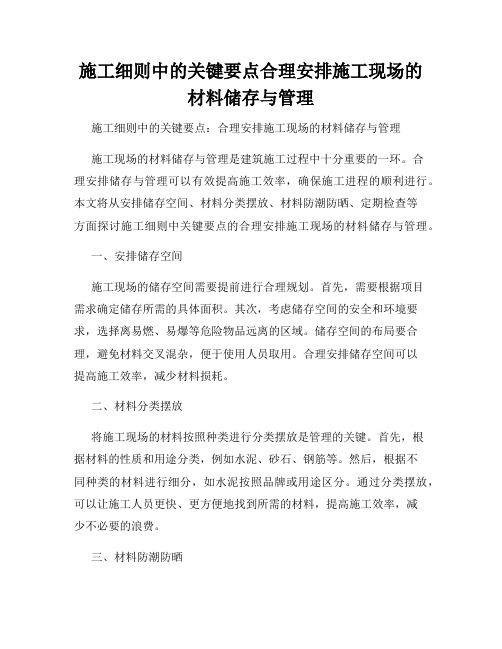 施工细则中的关键要点合理安排施工现场的材料储存与管理

施工细则中的关键要点：合理安排施工现场的材料储存与管理

施工现场的材料储存与管理是建筑施工过程中十分重要的一环。合理安排储存与管理可以有效提高施工效率，确保施工进程的顺利进行。本文将从安排储存空间、材料分类摆放、材料防潮防晒、定期检查等方面探讨施工细则中关键要点的合理安排施工现场的材料储存与管理。

一、安排储存空间

施工现场的储存空间需要提前进行合理规划。首先，需要根据项目需求确定储存所需的具体面积。其次，考虑储存空间的安全和环境要求，选择离易燃、易爆等危险物品远离的区域。储存空间的布局要合理，避免材料交叉混杂，便于使用人员取用。合理安排储存空间可以提高施工效率，减少材料损耗。

二、材料分类摆放

将施工现场的材料按照种类进行分类摆放是管理的关键。首先，根据材料的性质和用途分类，例如水泥、砂石、钢筋等。然后，根据不同种类的材料进行细分，如水泥按照品牌或用途区分。通过分类摆放，可以让施工人员更快、更方便地找到所需的材料，提高施工效率，减少不必要的浪费。

三、材料防潮防晒